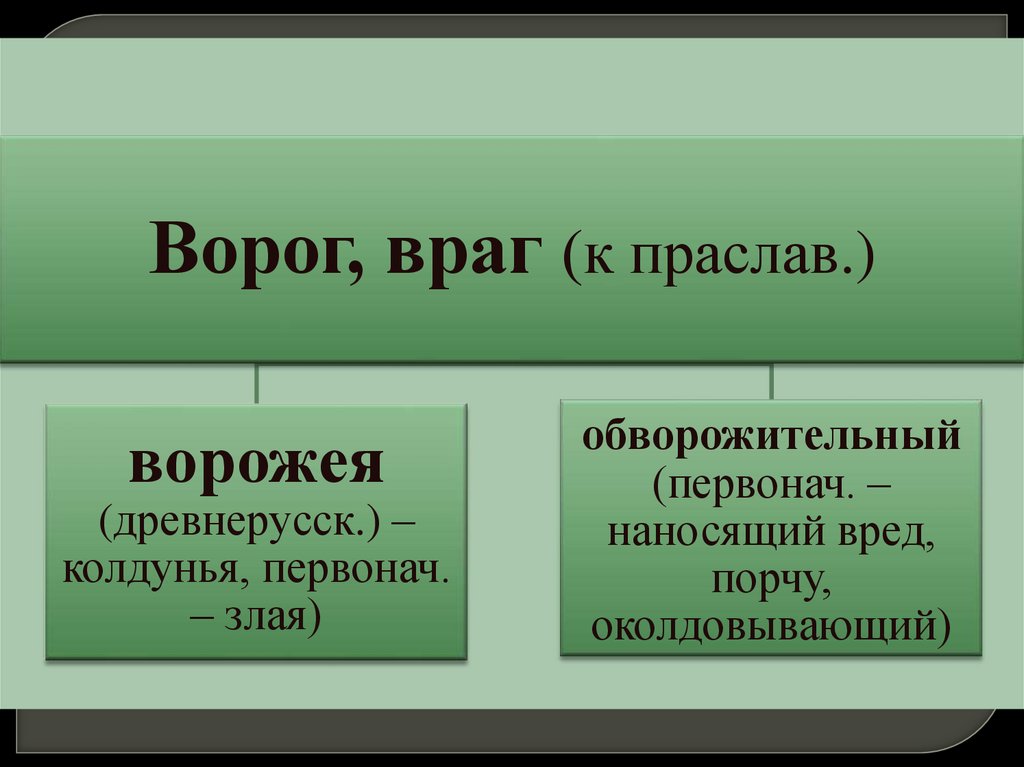 Ворог, враг (к праслав.)

ворожея (древнерусск.) – колдунья, первонач. – злая)

обворожительный (первонач. – наносящий вред, порчу, околдовывающий)